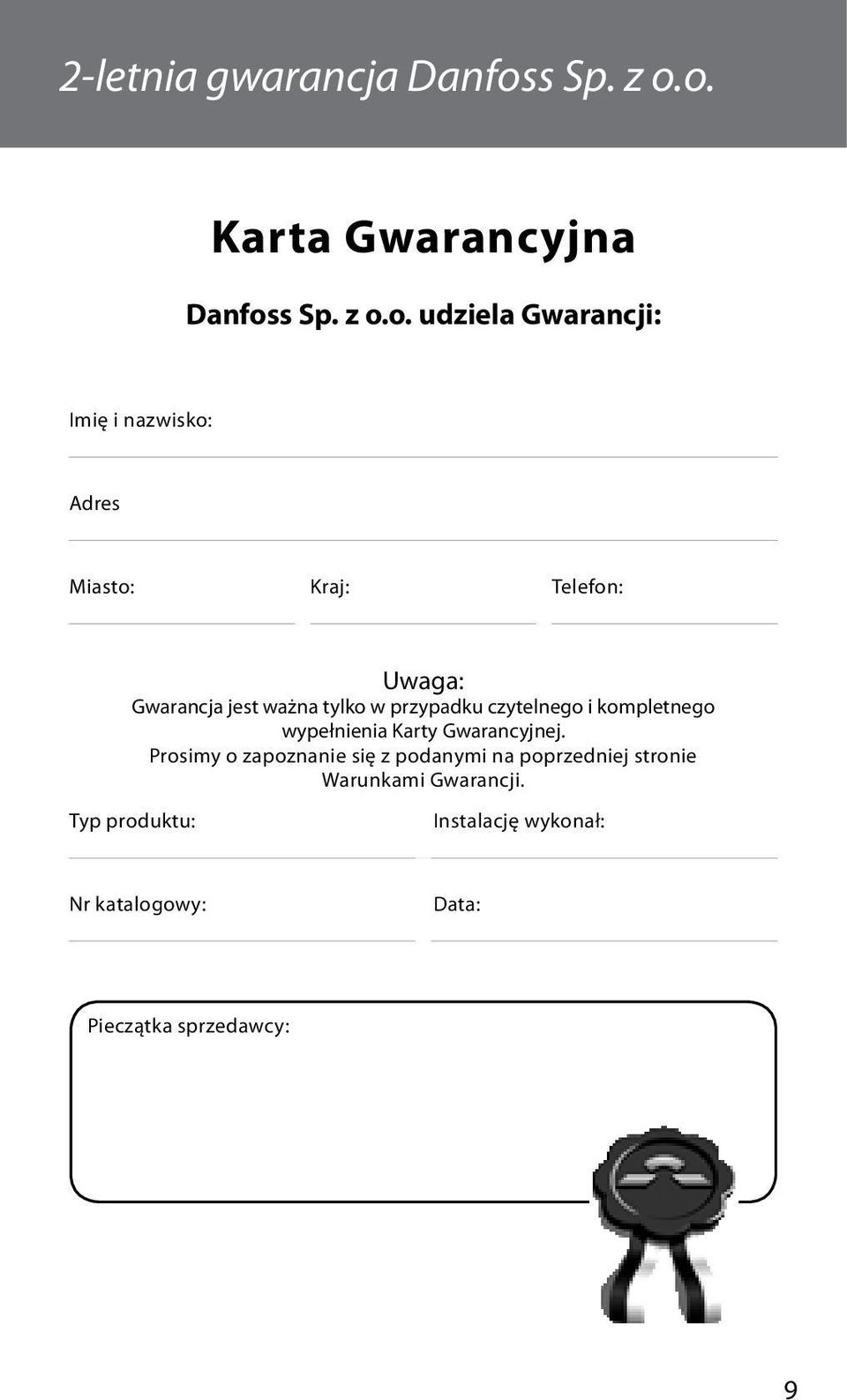 2-letnia gwarancja Danfoss Sp. z o.o.

Karta Gwarancyjna

Danfoss Sp. z o.o. udziela Gwarancji:

Imię i nazwisko:

Adres

Miasto:

Kraj:

Telefon:

Uwaga:
Gwarancja jest ważna tylko w przypadku czytelnego i kompletnego wypełnienia Karty Gwarancyjnej.
Prosimy o zapoznanie się z podanymi na poprzedniej stronie Warunkami Gwarancji.

Typ produktu:

Instalację wykonał:

Nr katalogowy:

Data:

Pieczątka sprzedawcy:

9